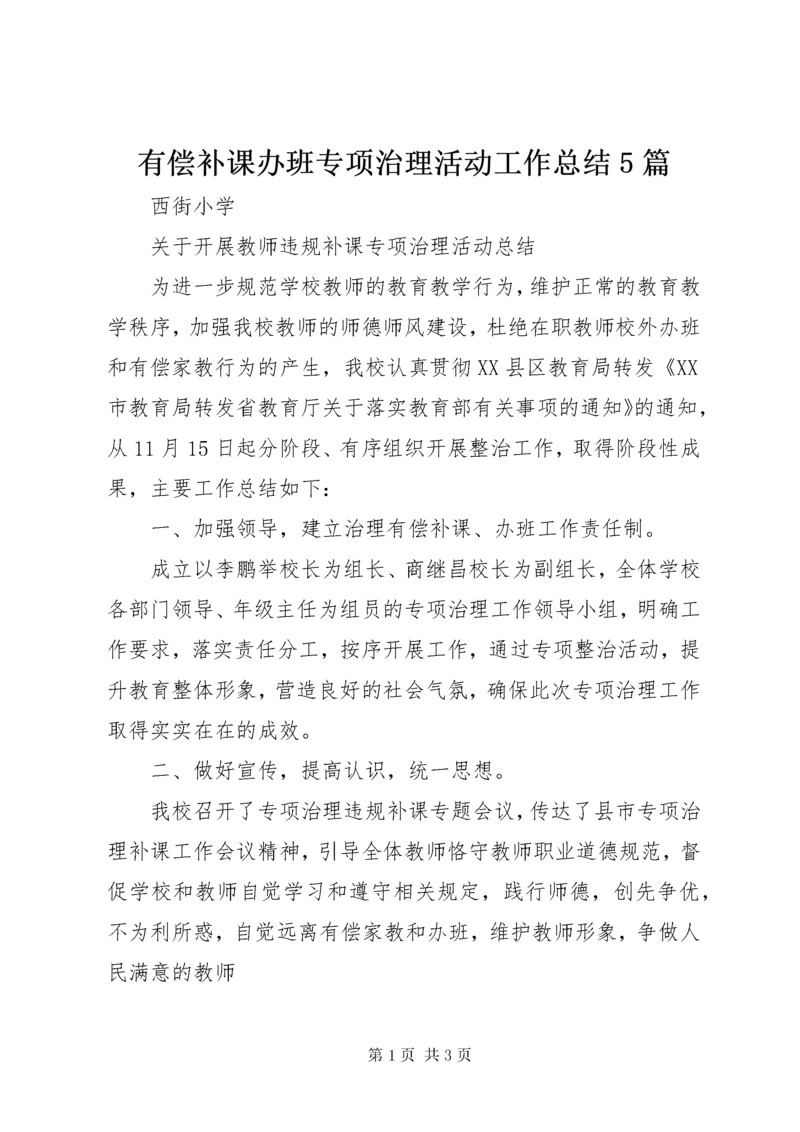 有偿补课办班专项治理活动工作总结5篇

西街小学

关于开展教师违规补课专项治理活动总结

为进一步规范学校教师的教育教学行为，维护正常的教育教学秩序，加强我校教师的师德师风建设，杜绝在职教师校外办班和有偿家教行为的产生，我校认真贯彻XX县区教育局转发《XX市教育局转发省教育厅关于落实教育部有关事项的通知》的通知，从11月15日起分阶段、有序组织开展整治工作，取得阶段性成果，主要工作总结如下：

一、加强领导，建立治理有偿补课、办班工作责任制。

成立以李鹏举校长为组长、商继昌校长为副组长，全体学校各部门领导、年级主任为组员的专项治理工作领导小组，明确工作要求，落实责任分工，按序开展工作，通过专项整治活动，提升教育整体形象，营造良好的社会气氛，确保此次专项治理工作取得实实在在的成效。

二、做好宣传，提高认识，统一思想。

我校召开了专项治理违规补课专题会议，传达了县市专项治理补课工作会议精神，引导全体教师恪守教师职业道德规范，督促学校和教师自觉学习和遵守相关规定，践行师德，创先争优，不为利所惑，自觉远离有偿家教和办班，维护教师形象，争做人民满意的教师

第1页 共3页